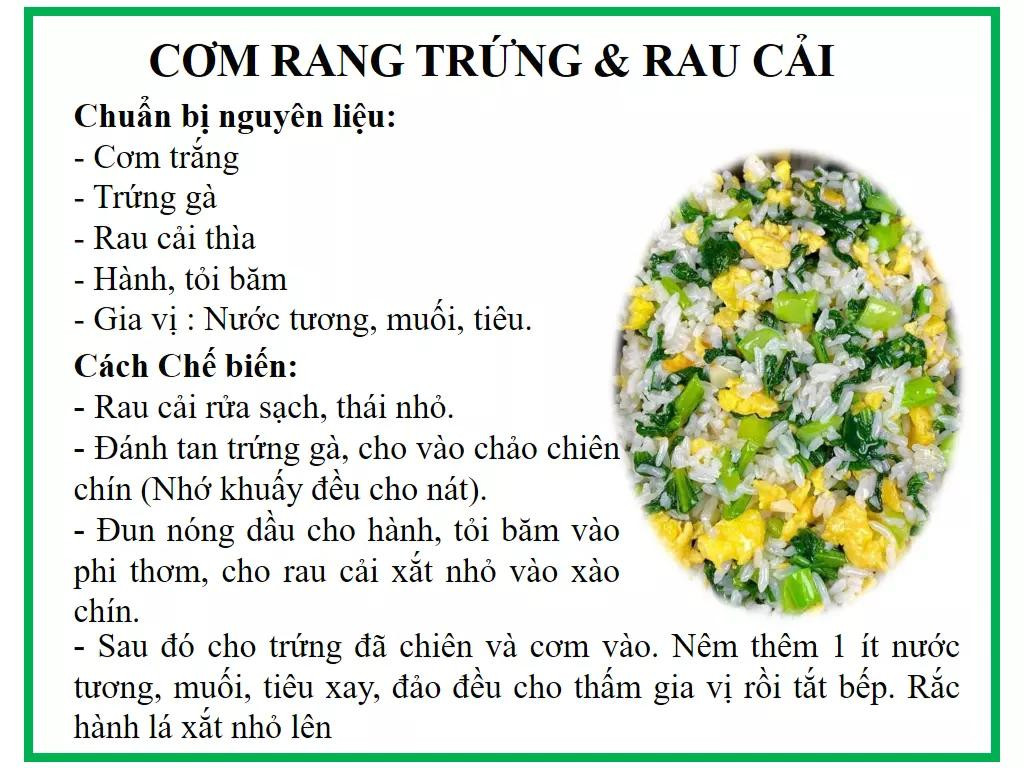 CƠM RANG TRỨNG & RAU CẢI

Chuẩn bị nguyên liệu:
- Cơm trắng
- Trứng gà
- Rau cải thìa
- Hành, tỏi băm
- Gia vị : Nước tương, muối, tiêu.

Cách Chế biến:
- Rau cải rửa sạch, thái nhỏ.
- Đánh tan trứng gà, cho vào chảo chiên chín (Nhớ khuấy đều cho nát).
- Đun nóng dầu cho hành, tỏi băm vào phi thơm, cho rau cải xắt nhỏ vào xào chín.
- Sau đó cho trứng đã chiên và cơm vào. Nêm thêm 1 ít nước tương, muối, tiêu xay, đảo đều cho thấm gia vị rồi tắt bếp. Rắc hành lá xắt nhỏ lên